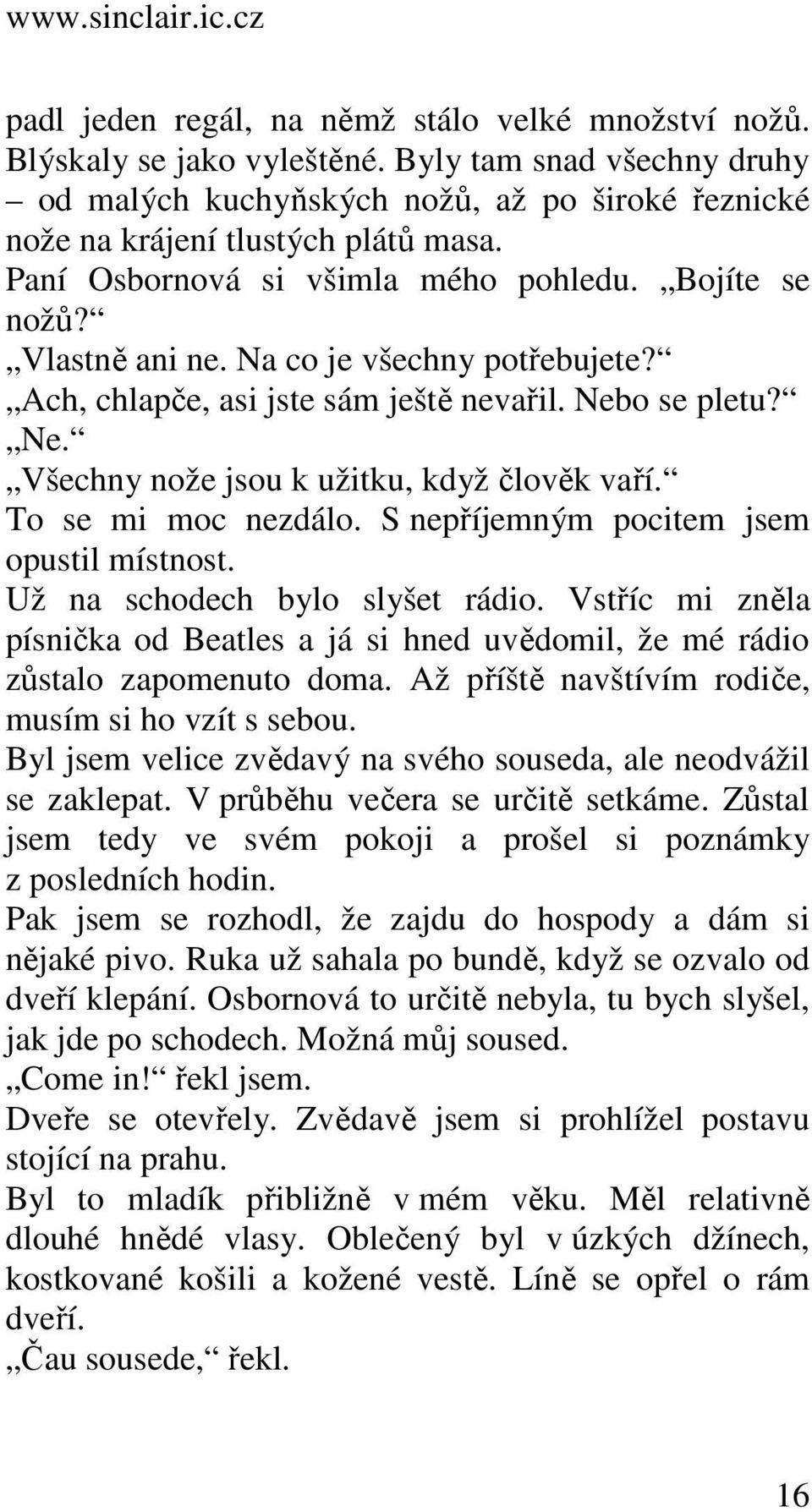 www.sinclair.ic.cz

padl jeden regál, na němž stálo velké množství nožů. Blýskaly se jako vyleštěné. Byly tam snad všechny druhy – od malých kuchyňských nožů, až po široké řeznické nože na krájení tlustých plátů masa.
Paní Osbornová si všimla mého pohledu. „Bojíte se nožů?“
„Vlastně ani ne. Na co je všechny potřebujete?“
„Ach, chlapče, asi jste sám ještě nevařil. Nebo se pletu?“
„Ne.“
„Všechny nože jsou k užitku, když člověk vaří.“
To se mi moc nezdálo. S nepříjemným pocitem jsem opustil místnost.
Už na schodech bylo slyšet rádio. Vstříc mi zněla písnička od Beatles a já si hned uvědomil, že mé rádio zůstalo zapomenuto doma. Až příště navštívím rodiče, musím si ho vzít s sebou.
Byl jsem velice zvědavý na svého souseda, ale neodvážil se zaklepat. V průběhu večera se určitě setkáme. Zůstal jsem tedy ve svém pokoji a prošel si poznámky z posledních hodin.
Pak jsem se rozhodl, že zajdu do hospody a dám si nějaké pivo. Ruka už sahala po bundě, když se ozvalo od dveří klepání. Osbornová to určitě nebyla, tu bych slyšel, jak jde po schodech. Možná můj soused.
„Come in!“ řekl jsem.
Dveře se otevřely. Zvědavě jsem si prohlížel postavu stojící na prahu.
Byl to mladík přibližně v mém věku. Měl relativně dlouhé hnědé vlasy. Oblečený byl v úzkých džínech, kostkované košili a kožené vestě. Líně se opřel o rám dveří.
„Čau sousede,“ řekl.

16